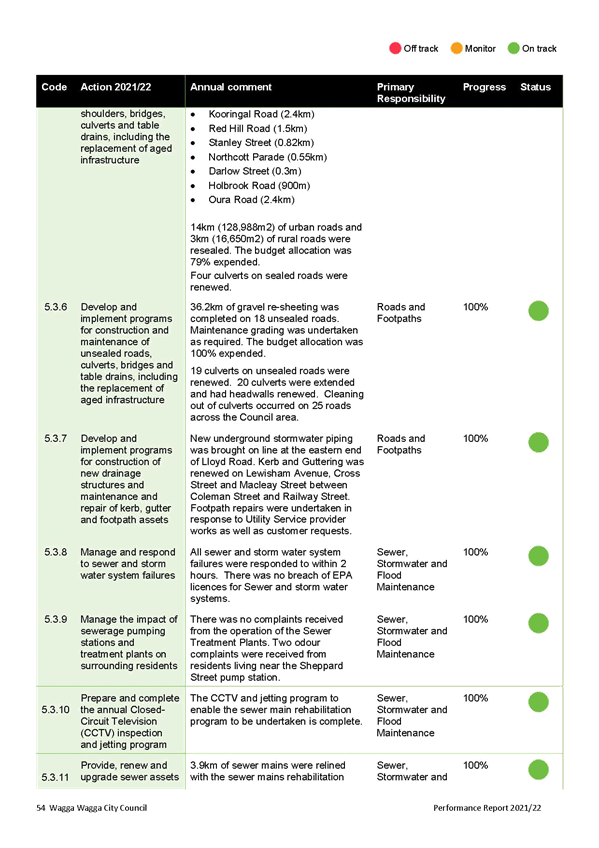 Off track Monitor On track

| Code | Action 2021/22 | Annual comment | Primary Responsibility | Progress | Status |
|---|---|---|---|---|---|
| | shoulders, bridges, culverts and table drains, including the replacement of aged infrastructure | • Kooringal Road (2.4km) • Red Hill Road (1.5km) • Stanley Street (0.82km) • Northcott Parade (0.55km) • Darlow Street (0.3m) • Holbrook Road (900m) • Oura Road (2.4km) 14km (128,988m2) of urban roads and 3km (16,650m2) of rural roads were resealed. The budget allocation was 79% expended. Four culverts on sealed roads were renewed. | | | |
| 5.3.6 | Develop and implement programs for construction and maintenance of unsealed roads, culverts, bridges and table drains, including the replacement of aged infrastructure | 36.2km of gravel re-sheeting was completed on 18 unsealed roads. Maintenance grading was undertaken as required. The budget allocation was 100% expended. 19 culverts on unsealed roads were renewed. 20 culverts were extended and had headwalls renewed. Cleaning out of culverts occurred on 25 roads across the Council area. | Roads and Footpaths | 100% | |
| 5.3.7 | Develop and implement programs for construction of new drainage structures and maintenance and repair of kerb, gutter and footpath assets | New underground stormwater piping was brought on line at the eastern end of Lloyd Road. Kerb and Guttering was renewed on Lewisham Avenue, Cross Street and Macleay Street between Coleman Street and Railway Street. Footpath repairs were undertaken in response to Utility Service provider works as well as customer requests. | Roads and Footpaths | 100% | |
| 5.3.8 | Manage and respond to sewer and storm water system failures | All sewer and storm water system failures were responded to within 2 hours. There was no breach of EPA licences for Sewer and storm water systems. | Sewer, Stormwater and Flood Maintenance | 100% | |
| 5.3.9 | Manage the impact of sewerage pumping stations and treatment plants on surrounding residents | There was no complaints received from the operation of the Sewer Treatment Plants. Two odour complaints were received from residents living near the Sheppard Street pump station. | Sewer, Stormwater and Flood Maintenance | 100% | |
| 5.3.10 | Prepare and complete the annual Closed-Circuit Television (CCTV) inspection and jetting program | The CCTV and jetting program to enable the sewer main rehabilitation program to be undertaken is complete. | Sewer, Stormwater and Flood Maintenance | 100% | |
| 5.3.11 | Provide, renew and upgrade sewer assets | 3.9km of sewer mains were relined with the sewer mains rehabilitation | Sewer, Stormwater and | 100% | |

54 Wagga Wagga City Council Performance Report 2021/22